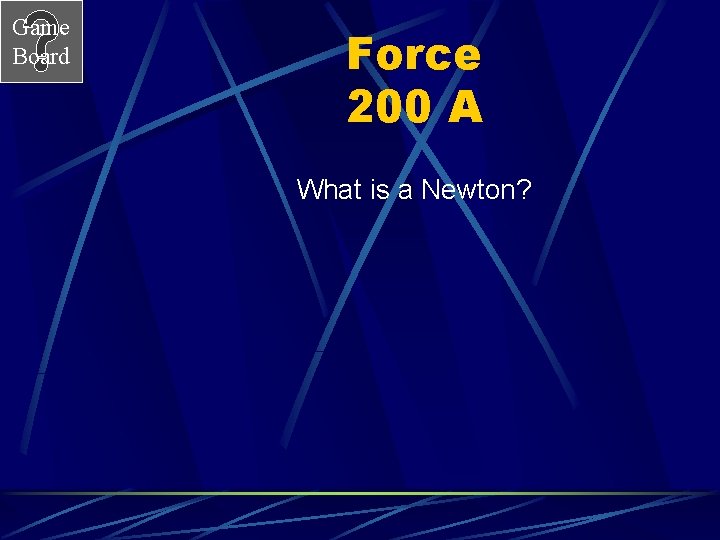 Game Board

Force
200 A

What is a Newton?